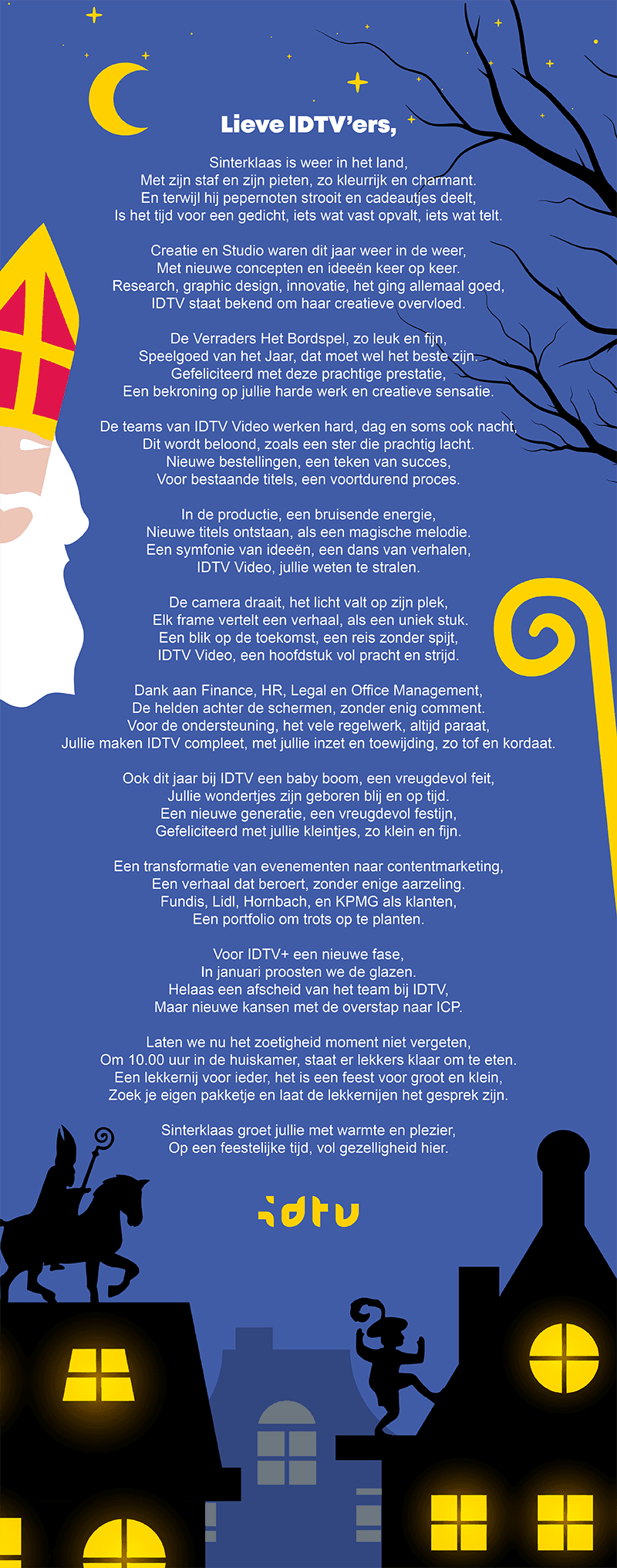 Lieve IDTV'ers,

Sinterklaas is weer in het land,
Met zijn staf en zijn pieten, zo kleurrijk en charmant.
En terwijl hij pepernoten strooit en cadeautjes deelt,
Is het tijd voor een gedicht, iets wat vast opvalt, iets wat telt.

Creatie en Studio waren dit jaar weer in de weer,
Met nieuwe concepten en ideeën keer op keer.
Research, graphic design, innovatie, het ging allemaal goed,
IDTV staat bekend om haar creatieve overvloed.

De Verraders Het Bordspel, zo leuk en fijn,
Speelgoed van het Jaar, dat moet wel het beste zijn.
Gefeliciteerd met deze prachtige prestatie,
Een bekroning op jullie harde werk en creatieve sensatie.

De teams van IDTV Video werken hard, dag en soms ook nacht,
Dit wordt beloond, zoals een ster die prachtig lacht.
Nieuwe bestellingen, een teken van succes,
Voor bestaande titels, een voortdurend proces.

In de productie, een bruisende energie,
Nieuwe titels ontstaan, als een magische melodie.
Een symfonie van ideeën, een dans van verhalen,
IDTV Video, jullie weten te stralen.

De camera draait, het licht valt op zijn plek,
Elk frame vertelt een verhaal, als een uniek stuk.
Een blik op de toekomst, een reis zonder spijt,
IDTV Video, een hoofdstuk vol pracht en strijd.

Dank aan Finance, HR, Legal en Office Management,
De helden achter de schermen, zonder enig comment.
Voor de ondersteuning, het vele regelwerk, altijd paraat,
Jullie maken IDTV compleet, met jullie inzet en toewijding, zo tof en kordaat.

Ook dit jaar bij IDTV een baby boom, een vreugdevol feit,
Jullie wondertjes zijn geboren blij en op tijd.
Een nieuwe generatie, een vreugdevol festijn,
Gefeliciteerd met jullie kleintjes, zo klein en fijn.

Een transformatie van evenementen naar contentmarketing,
Een verhaal dat beroert, zonder enige aarzeling.
Fundis, Lidl, Hornbach, en KPMG als klanten,
Een portfolio om trots op te planten.

Voor IDTV+ een nieuwe fase,
In januari proosten we de glazen.
Helaas een afscheid van het team bij IDTV,
Maar nieuwe kansen met de overstap naar ICP.

Laten we nu het zoetigheid moment niet vergeten,
Om 10.00 uur in de huiskamer, staat er lekkers klaar om te eten.
Een lekkernij voor ieder, het is een feest voor groot en klein,
Zoek je eigen pakketje en laat de lekkernijen het gesprek zijn.

Sinterklaas groet jullie met warmte en plezier,
Op een feestelijke tijd, vol gezelligheid hier.

idtv